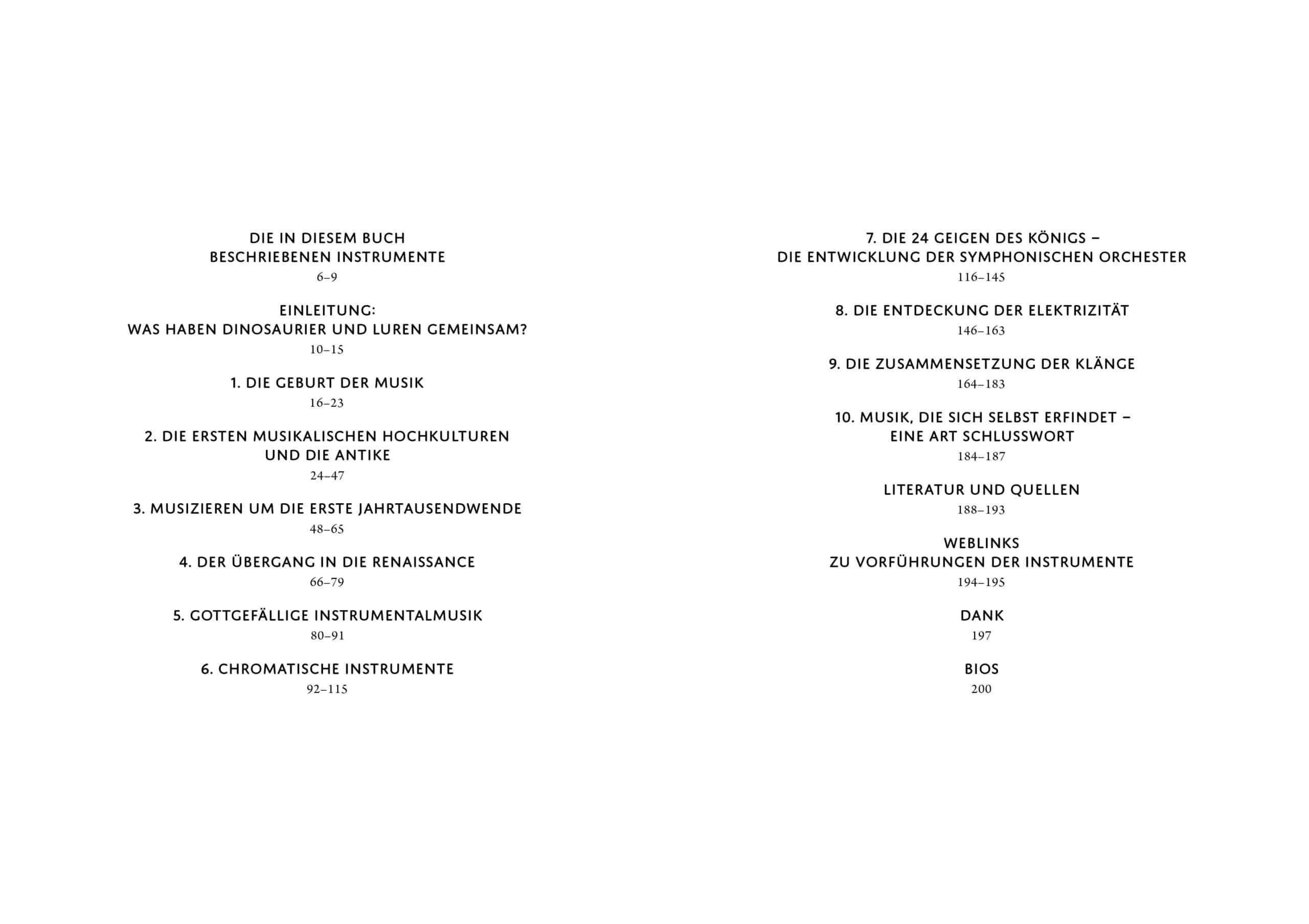 DIE IN DIESEM BUCH
BESCHRIEBENEN INSTRUMENTE
6–9

EINLEITUNG:
WAS HABEN DINOSAURIER UND LUREN GEMEINSAM?
10–15

1. DIE GEBURT DER MUSIK
16–23

2. DIE ERSTEN MUSIKALISCHEN HOCHKULTUREN
UND DIE ANTIKE
24–47

3. MUSIZIEREN UM DIE ERSTE JAHRTAUSENDWENDE
48–65

4. DER ÜBERGANG IN DIE RENAISSANCE
66–79

5. GOTTGEFÄLLIGE INSTRUMENTALMUSIK
80–91

6. CHROMATISCHE INSTRUMENTE
92–115

7. DIE 24 GEIGEN DES KÖNIGS –
DIE ENTWICKLUNG DER SYMPHONISCHEN ORCHESTER
116–145

8. DIE ENTDECKUNG DER ELEKTRIZITÄT
146–163

9. DIE ZUSAMMENSETZUNG DER KLÄNGE
164–183

10. MUSIK, DIE SICH SELBST ERFINDET –
EINE ART SCHLUSSWORT
184–187

LITERATUR UND QUELLEN
188–193

WEBLINKS
ZU VORFÜHRUNGEN DER INSTRUMENTE
194–195

DANK
197

BIOS
200